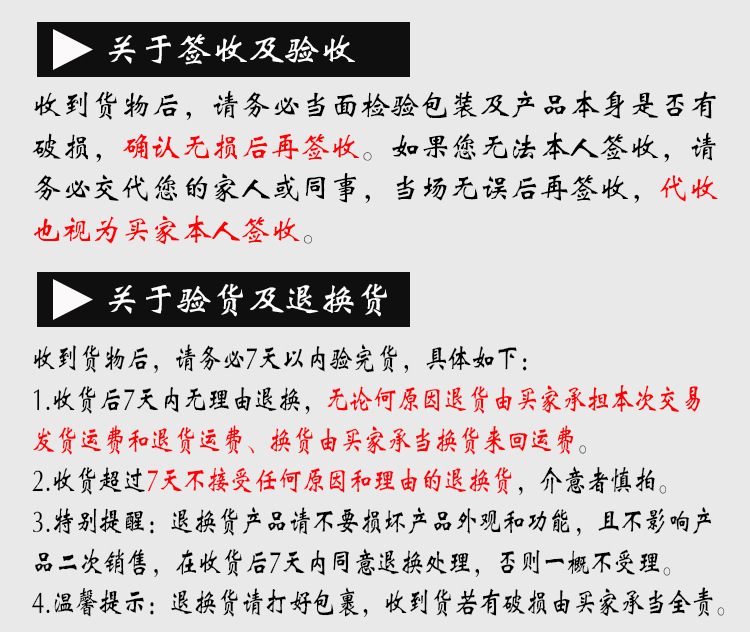 关于签收及验收

收到货物后，请务必当面检验包装及产品本身是否有破损，确认无损后再签收。如果您无法本人签收，请务必交代您的家人或同事，当场无误后再签收，代收也视为买家本人签收。

关于验货及退换货

收到货物后，请务必7天以内验完货，具体如下：

1.收货后7天内无理由退换，无论何原因退货由买家承担本次交易发货运费和退货运费、换货由买家承当换货来回运费。

2.收货超过7天不接受任何原因和理由的退换货，介意者慎拍。

3.特别提醒：退换货产品请不要损坏产品外观和功能，且不影响产品二次销售，在收货后7天内同意退换处理，否则一概不受理。

4.温馨提示：退换货请打好包裹，收到货若有破损由买家承当全责。